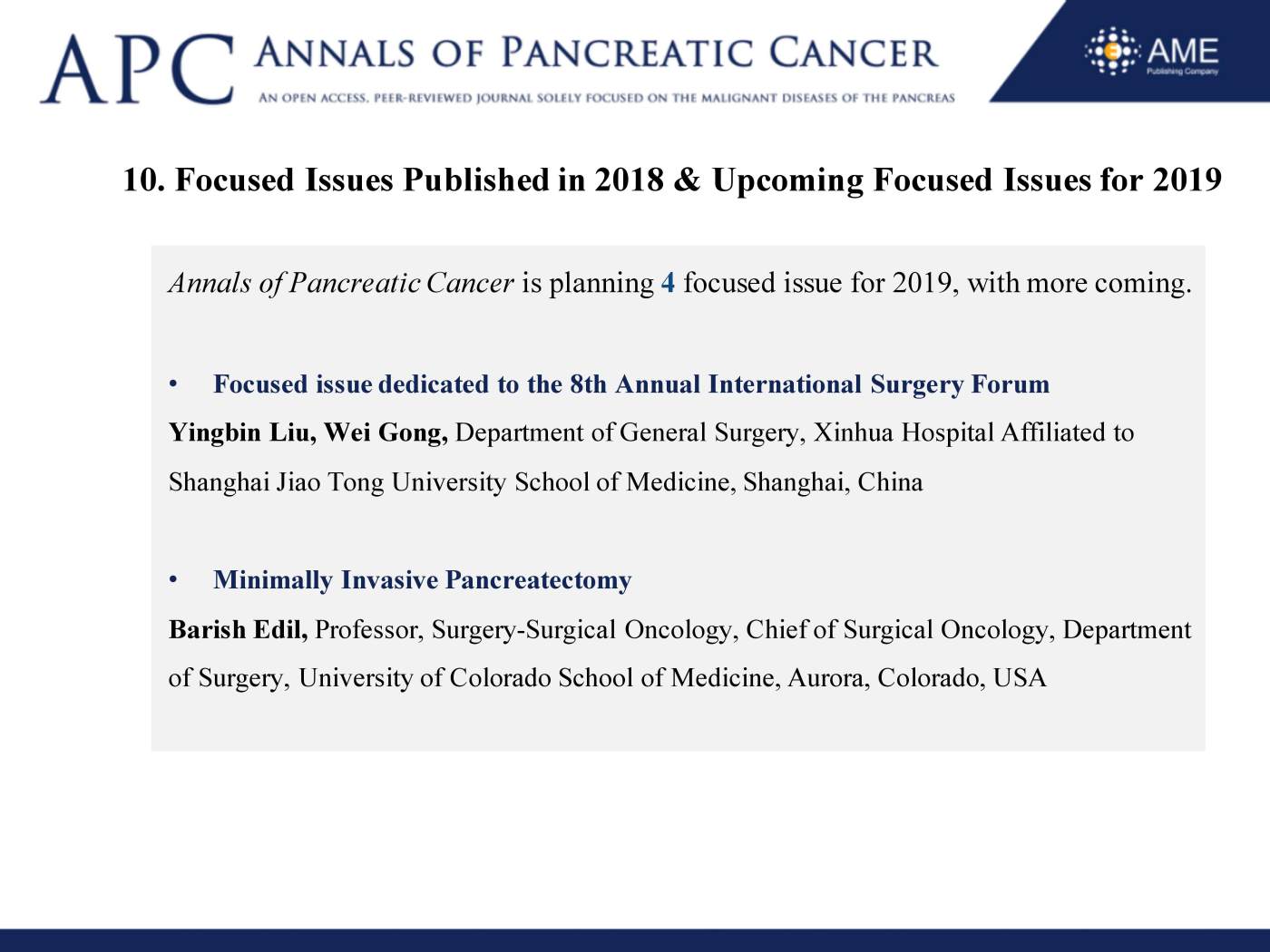 APC ANNALS OF PANCREATIC CANCER
AN OPEN ACCESS, PEER-REVIEWED JOURNAL SOLELY FOCUSED ON THE MALIGNANT DISEASES OF THE PANCREAS

AME
Publishing Company

10. Focused Issues Published in 2018 & Upcoming Focused Issues for 2019

Annals of Pancreatic Cancer is planning 4 focused issue for 2019, with more coming.

• Focused issue dedicated to the 8th Annual International Surgery Forum
Yingbin Liu, Wei Gong, Department of General Surgery, Xinhua Hospital Affiliated to Shanghai Jiao Tong University School of Medicine, Shanghai, China

• Minimally Invasive Pancreatectomy
Barish Edil, Professor, Surgery-Surgical Oncology, Chief of Surgical Oncology, Department of Surgery, University of Colorado School of Medicine, Aurora, Colorado, USA